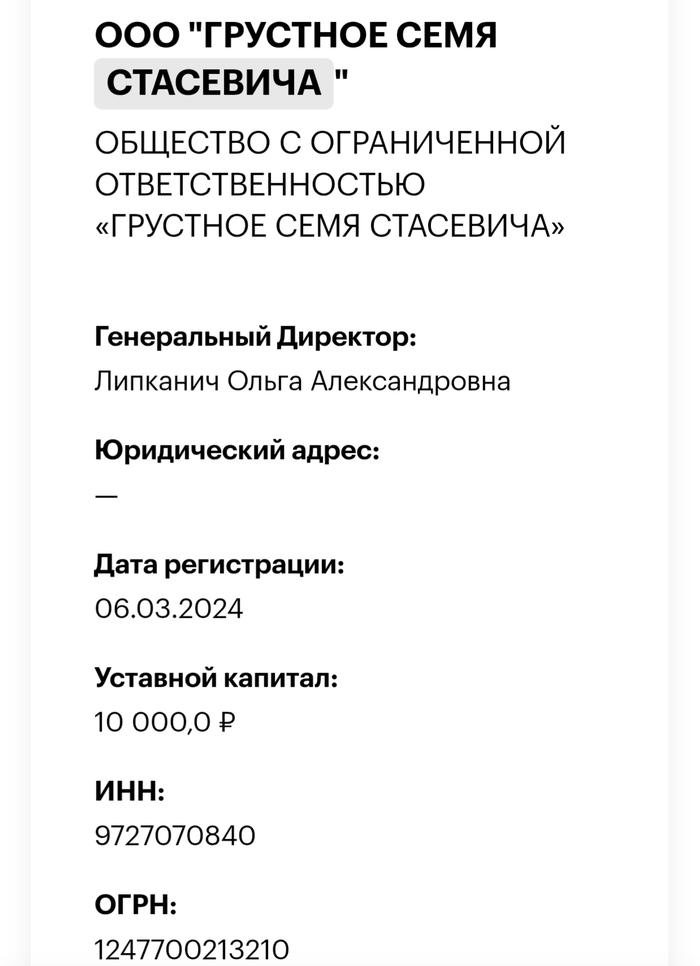 ООО "ГРУСТНОЕ СЕМЯ СТАСЕВИЧА "

ОБЩЕСТВО С ОГРАНИЧЕННОЙ ОТВЕТСТВЕННОСТЬЮ «ГРУСТНОЕ СЕМЯ СТАСЕВИЧА»

Генеральный Директор:
Липканич Ольга Александровна

Юридический адрес:
—

Дата регистрации:
06.03.2024

Уставной капитал:
10 000,0 ₽

ИНН:
9727070840

ОГРН:
1247700213210